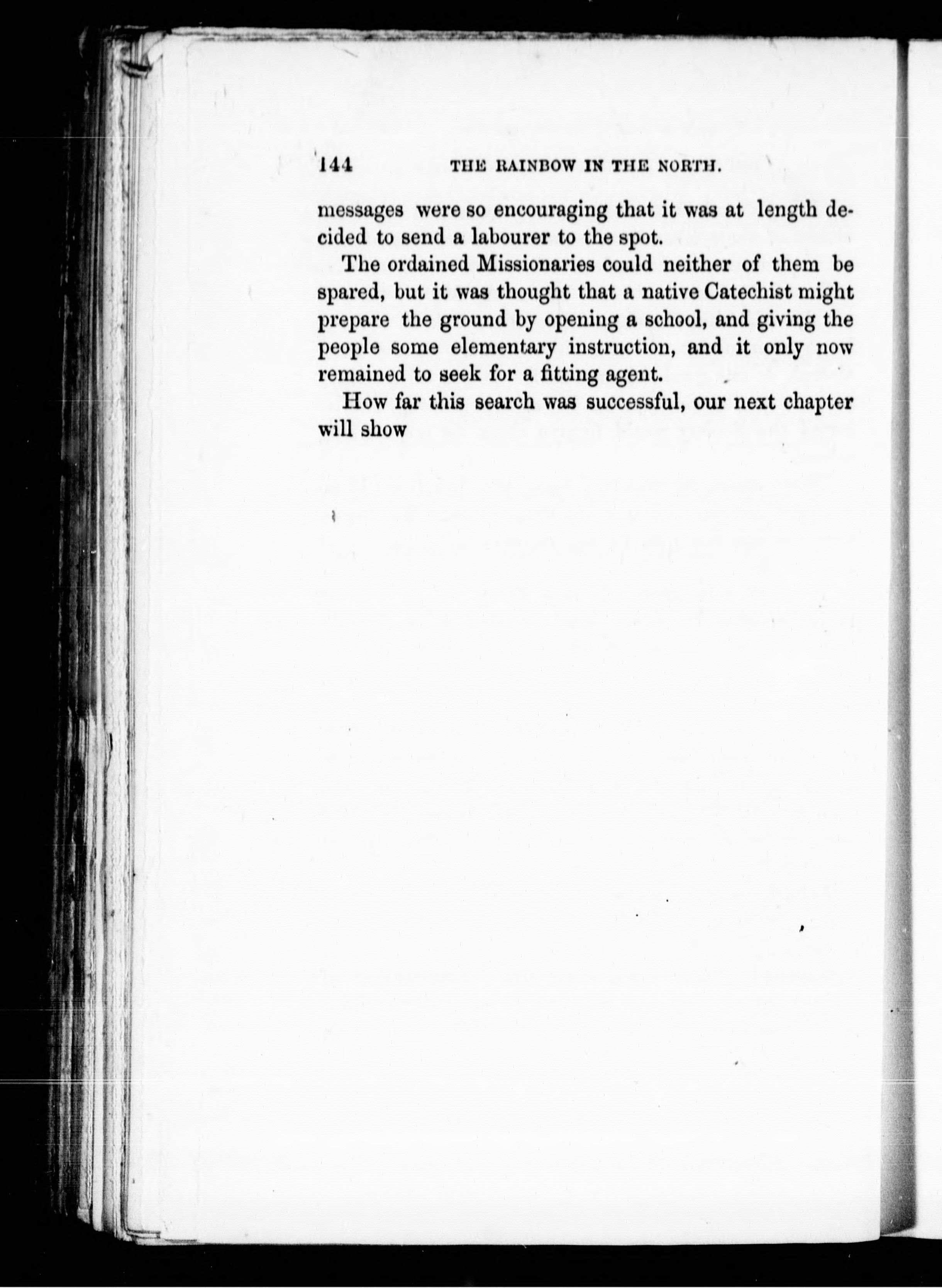 144 THE RAINBOW IN THE NORTH.

messages were so encouraging that it was at length decided to send a labourer to the spot.

The ordained Missionaries could neither of them be spared, but it was thought that a native Catechist might prepare the ground by opening a school, and giving the people some elementary instruction, and it only now remained to seek for a fitting agent.

How far this search was successful, our next chapter will show